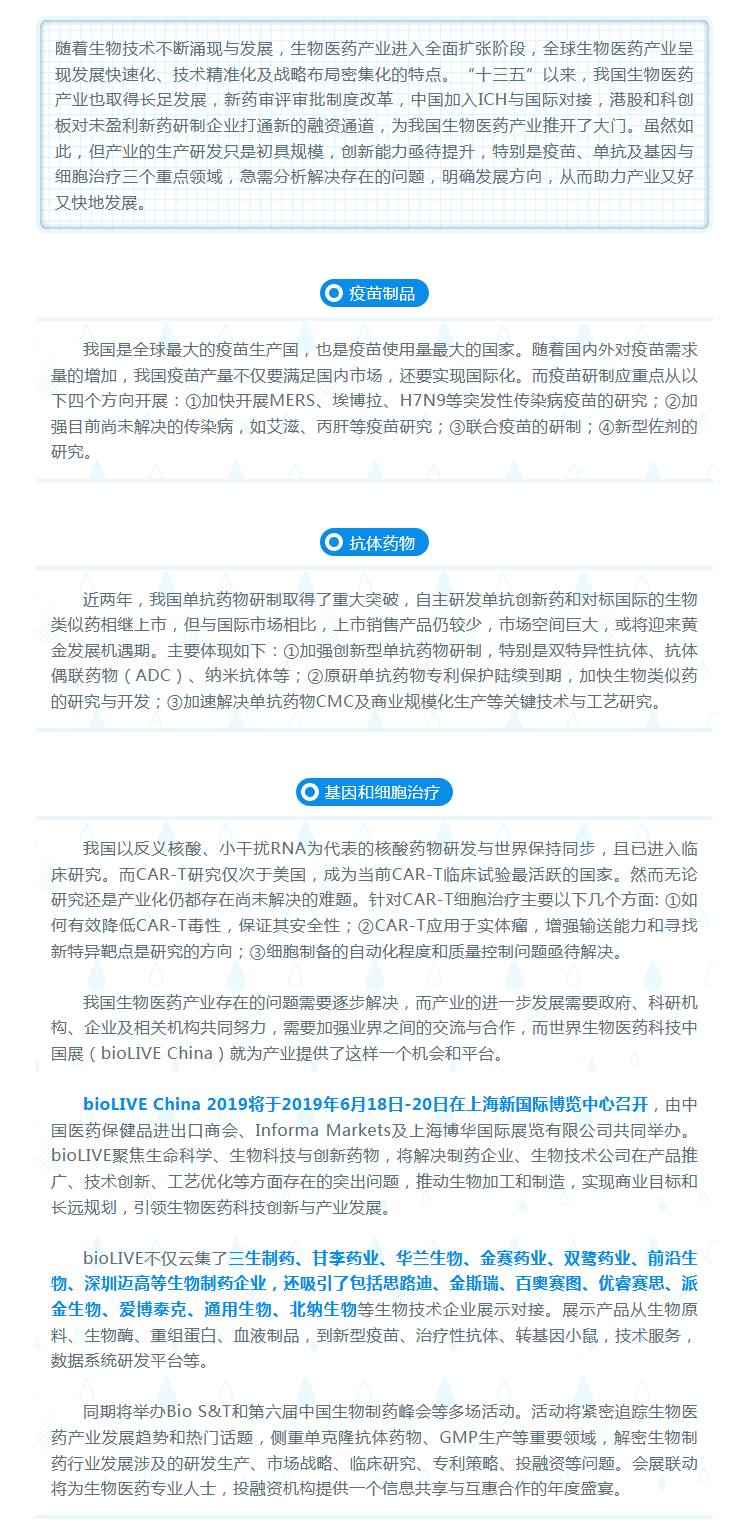 随着生物技术不断涌现与发展，生物医药产业进入全面扩张阶段，全球生物医药产业呈现发展快速化、技术精准化及战略布局密集化的特点。“十三五”以来，我国生物医药产业也取得长足发展，新药审评审批制度改革，中国加入ICH与国际对接，港股和科创板对未盈利新药研制企业打通新的融资通道，为我国生物医药产业推开了大门。虽然如此，但产业的生产研发只是初具规模，创新能力亟待提升，特别是疫苗、单抗及基因与细胞治疗三个重点领域，急需分析解决存在的问题，明确发展方向，从而助力产业又好又快地发展。

疫苗制品

我国是全球最大的疫苗生产国，也是疫苗使用量最大的国家。随着国内外对疫苗需求量的增加，我国疫苗产量不仅要满足国内市场，还要实现国际化。而疫苗研制应重点从以下四个方向开展：①加快开展MERS、埃博拉、H7N9等突发性传染病疫苗的研究；②加强目前尚未解决的传染病，如艾滋、丙肝等疫苗研究；③联合疫苗的研制；④新型佐剂的研究。

抗体药物

近两年，我国单抗药物研制取得了重大突破，自主研发单抗创新药和对标国际的生物类似药相继上市，但与国际市场相比，上市销售产品仍较少，市场空间巨大，或将迎来黄金发展机遇期。主要体现如下：①加强创新型单抗药物研制，特别是双特异性抗体、抗体偶联药物（ADC）、纳米抗体等；②原研单抗药物专利保护陆续到期，加快生物类似药的研究与开发；③加速解决单抗药物CMC及商业规模化生产等关键技术与工艺研究。

基因和细胞治疗

我国以反义核酸、小干扰RNA为代表的核酸药物研发与世界保持同步，且已进入临床研究。而CAR-T研究仅次于美国，成为当前CAR-T临床试验最活跃的国家。然而无论研究还是产业化仍都存在尚未解决的难题。针对CAR-T细胞治疗主要以下几个方面: ①如何有效降低CAR-T毒性，保证其安全性；②CAR-T应用于实体瘤，增强输送能力和寻找新特异靶点是研究的方向；③细胞制备的自动化程度和质量控制问题亟待解决。

我国生物医药产业存在的问题需要逐步解决，而产业的进一步发展需要政府、科研机构、企业及相关机构共同努力，需要加强业界之间的交流与合作，而世界生物医药科技中国展（bioLIVE China）就为产业提供了这样一个机会和平台。

bioLIVE China 2019将于2019年6月18日-20日在上海新国际博览中心召开，由中国医药保健品进出口商会、Informa Markets及上海博华国际展览有限公司共同举办。bioLIVE聚焦生命科学、生物科技与创新药物，将解决制药企业、生物技术公司在产品推广、技术创新、工艺优化等方面存在的突出问题，推动生物加工和制造，实现商业目标和长远规划，引领生物医药科技创新与产业发展。

bioLIVE不仅云集了三生制药、甘李药业、华兰生物、金赛药业、双鹭药业、前沿生物、深圳迈高等生物制药企业，还吸引了包括思路迪、金斯瑞、百奥赛图、优睿赛思、派金生物、爱博泰克、通用生物、北纳生物等生物技术企业展示对接。展示产品从生物原料、生物酶、重组蛋白、血液制品，到新型疫苗、治疗性抗体、转基因小鼠，技术服务，数据系统研发平台等。

同期将举办Bio S&T和第六届中国生物制药峰会等多场活动。活动将紧密追踪生物医药产业发展趋势和热门话题，侧重单克隆抗体药物、GMP生产等重要领域，解密生物制药行业发展涉及的研发生产、市场战略、临床研究、专利策略、投融资等问题。会展联动将为生物医药专业人士，投融资机构提供一个信息共享与互惠合作的年度盛宴。